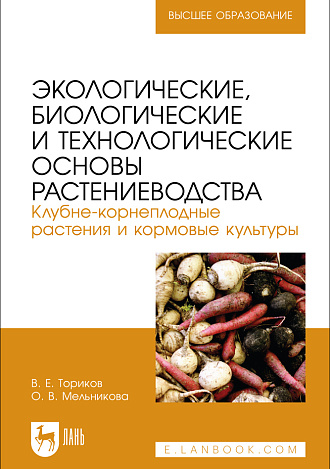 ВЫСШЕЕ ОБРАЗОВАНИЕ

ЭКОЛОГИЧЕСКИЕ, БИОЛОГИЧЕСКИЕ И ТЕХНОЛОГИЧЕСКИЕ ОСНОВЫ РАСТЕНИЕВОДСТВА

Клубне-корнеплодные растения и кормовые культуры

В. Е. Ториков
О. В. Мельникова

ЛАНЬ

E.LANBOOK.COM